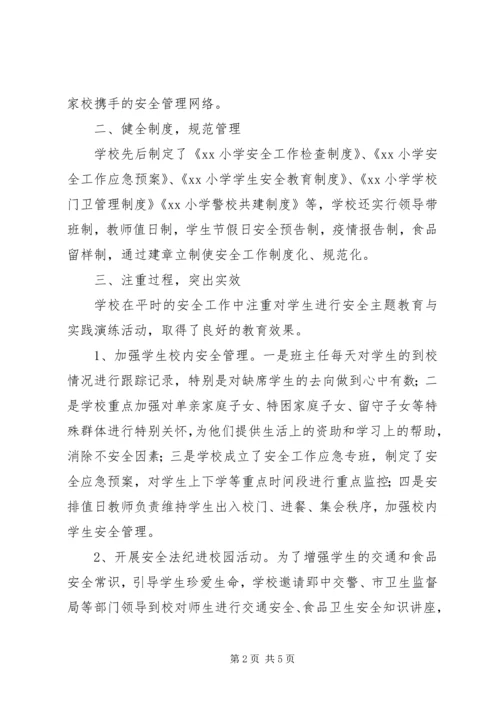 家校携手的安全管理网络。

二、健全制度，规范管理

学校先后制定了《xx 小学安全工作检查制度》、《xx 小学安全工作应急预案》、《xx 小学学生安全教育制度》、《xx 小学学校门卫管理制度》《xx 小学警校共建制度》等，学校还实行领导带班制，教师值日制，学生节假日安全预告制，疫情报告制，食品留样制，通过建章立制使安全工作制度化、规范化。

三、注重过程，突出实效

学校在平时的安全工作中注重对学生进行安全主题教育与实践演练活动，取得了良好的教育效果。

1、加强学生校内安全管理。一是班主任每天对学生的到校情况进行跟踪记录，特别是对缺席学生的去向做到心中有数；二是学校重点加强对单亲家庭子女、特困家庭子女、留守子女等特殊群体进行特别关怀，为他们提供生活上的资助和学习上的帮助，消除不安全因素；三是学校成立了安全工作应急专班，制定了安全应急预案，对学生上下学等重点时间段进行重点监控；四是安排值日教师负责维持学生出入校门、进餐、集会秩序，加强校内学生安全管理。

2、开展安全法纪进校园活动。为了增强学生的交通和食品安全常识，引导学生珍爱生命，学校邀请郢中交警、市卫生监督局等部门领导到校对师生进行交通安全、食品卫生安全知识讲座，

第 2 页 共 5 页